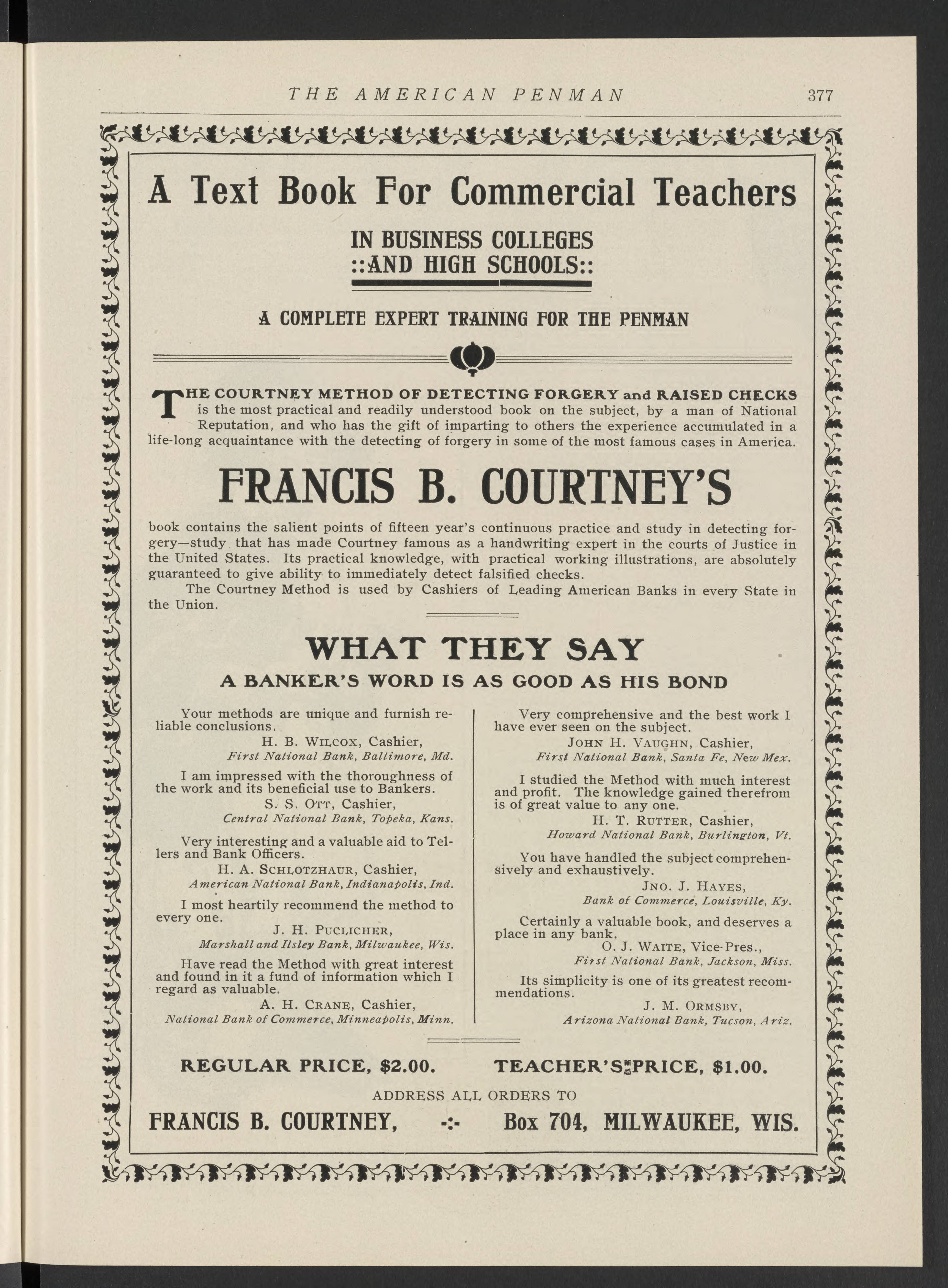 THE AMERICAN PENMAN 377

A Text Book For Commercial Teachers

IN BUSINESS COLLEGES
::AND HIGH SCHOOLS::

A COMPLETE EXPERT TRAINING FOR THE PENMAN

THE COURTNEY METHOD OF DETECTING FORGERY and RAISED CHECKS is the most practical and readily understood book on the subject, by a man of National Reputation, and who has the gift of imparting to others the experience accumulated in a life-long acquaintance with the detecting of forgery in some of the most famous cases in America.

FRANCIS B. COURTNEY'S

book contains the salient points of fifteen year's continuous practice and study in detecting forgery—study that has made Courtney famous as a handwriting expert in the courts of Justice in the United States. Its practical knowledge, with practical working illustrations, are absolutely guaranteed to give ability to immediately detect falsified checks.

The Courtney Method is used by Cashiers of Leading American Banks in every State in the Union.

WHAT THEY SAY

A BANKER'S WORD IS AS GOOD AS HIS BOND

Your methods are unique and furnish reliable conclusions.
H. B. WILCOX, Cashier,
First National Bank, Baltimore, Md.

I am impressed with the thoroughness of the work and its beneficial use to Bankers.
S. S. OTT, Cashier,
Central National Bank, Topeka, Kans.

Very interesting and a valuable aid to Tellers and Bank Officers.
H. A. SCHLOTZHAUR, Cashier,
American National Bank, Indianapolis, Ind.

I most heartily recommend the method to every one.
J. H. PUCLICHER,
Marshall and Ilsley Bank, Milwaukee, Wis.

Have read the Method with great interest and found in it a fund of information which I regard as valuable.
A. H. CRANE, Cashier,
National Bank of Commerce, Minneapolis, Minn.

Very comprehensive and the best work I have ever seen on the subject.
JOHN H. VAUGHN, Cashier,
First National Bank, Santa Fe, New Mex.

I studied the Method with much interest and profit. The knowledge gained therefrom is of great value to any one.
H. T. RUTTER, Cashier,
Howard National Bank, Burlington, Vt.

You have handled the subject comprehensively and exhaustively.
JNO. J. HAYES,
Bank of Commerce, Louisville, Ky.

Certainly a valuable book, and deserves a place in any bank.
O. J. WAITE, Vice-Pres.,
First National Bank, Jackson, Miss.

Its simplicity is one of its greatest recommendations.
J. M. ORMSBY,
Arizona National Bank, Tucson, Ariz.

REGULAR PRICE, $2.00. TEACHER'S PRICE, $1.00.

ADDRESS ALL ORDERS TO

FRANCIS B. COURTNEY, -:- Box 704, MILWAUKEE, WIS.